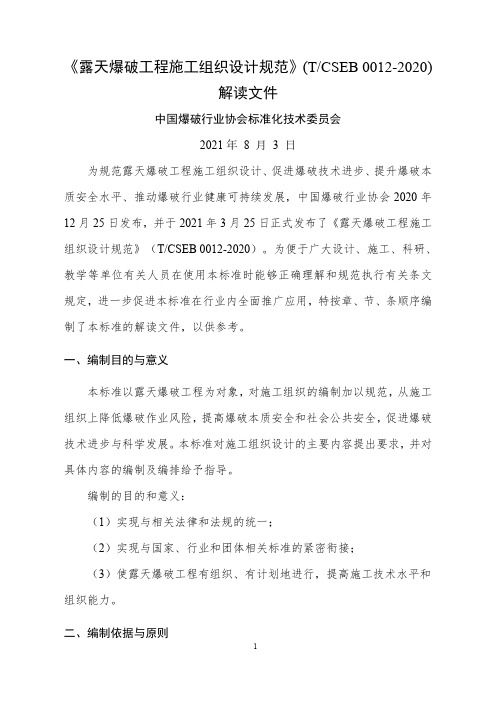 《露天爆破工程施工组织设计规范》(T/CSEB 0012-2020) 解读文件

中国爆破行业协会标准化技术委员会

2021 年 8 月 3 日

为规范露天爆破工程施工组织设计、促进爆破技术进步、提升爆破本质安全水平、推动爆破行业健康可持续发展，中国爆破行业协会 2020 年 12 月 25 日发布，并于 2021 年 3 月 25 日正式发布了《露天爆破工程施工组织设计规范》（T/CSEB 0012-2020）。为便于广大设计、施工、科研、教学等单位有关人员在使用本标准时能够正确理解和规范执行有关条文规定，进一步促进本标准在行业内全面推广应用，特按章、节、条顺序编制了本标准的解读文件，以供参考。

一、编制目的与意义

本标准以露天爆破工程为对象，对施工组织的编制加以规范，从施工组织上降低爆破作业风险，提高爆破本质安全和社会公共安全，促进爆破技术进步与科学发展。本标准对施工组织设计的主要内容提出要求，并对具体内容的编制及编排给予指导。

编制的目的和意义：

（1）实现与相关法律和法规的统一；

（2）实现与国家、行业和团体相关标准的紧密衔接；

（3）使露天爆破工程有组织、有计划地进行，提高施工技术水平和组织能力。

二、编制依据与原则

1